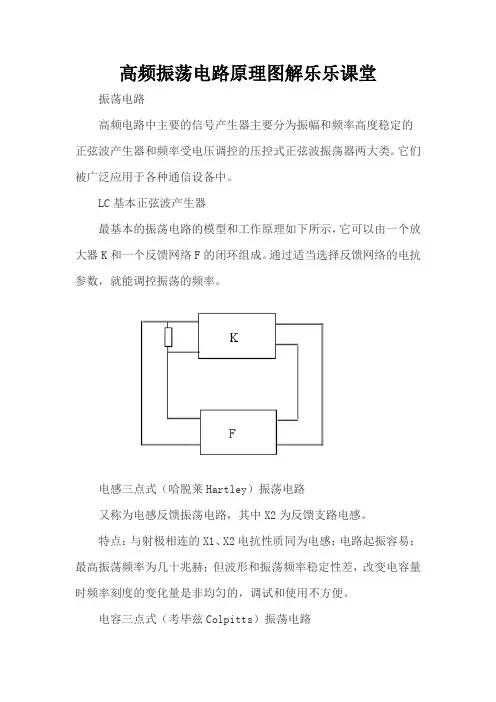 高频振荡电路原理图解乐乐课堂

振荡电路

高频电路中主要的信号产生器主要分为振幅和频率高度稳定的正弦波产生器和频率受电压调控的压控式正弦波振荡器两大类。它们被广泛应用于各种通信设备中。

LC 基本正弦波产生器

最基本的振荡电路的模型和工作原理如下所示，它可以由一个放大器 K 和一个反馈网络 F 的闭环组成。通过适当选择反馈网络的电抗参数，就能调控振荡的频率。

K

F

电感三点式（哈脱莱 Hartley）振荡电路

又称为电感反馈振荡电路，其中 X2 为反馈支路电感。

特点：与射极相连的 X1、X2 电抗性质同为电感；电路起振容易；最高振荡频率为几十兆赫；但波形和振荡频率稳定性差，改变电容量时频率刻度的变化量是非均匀的，调试和使用不方便。

电容三点式（考毕兹 Colpitts）振荡电路